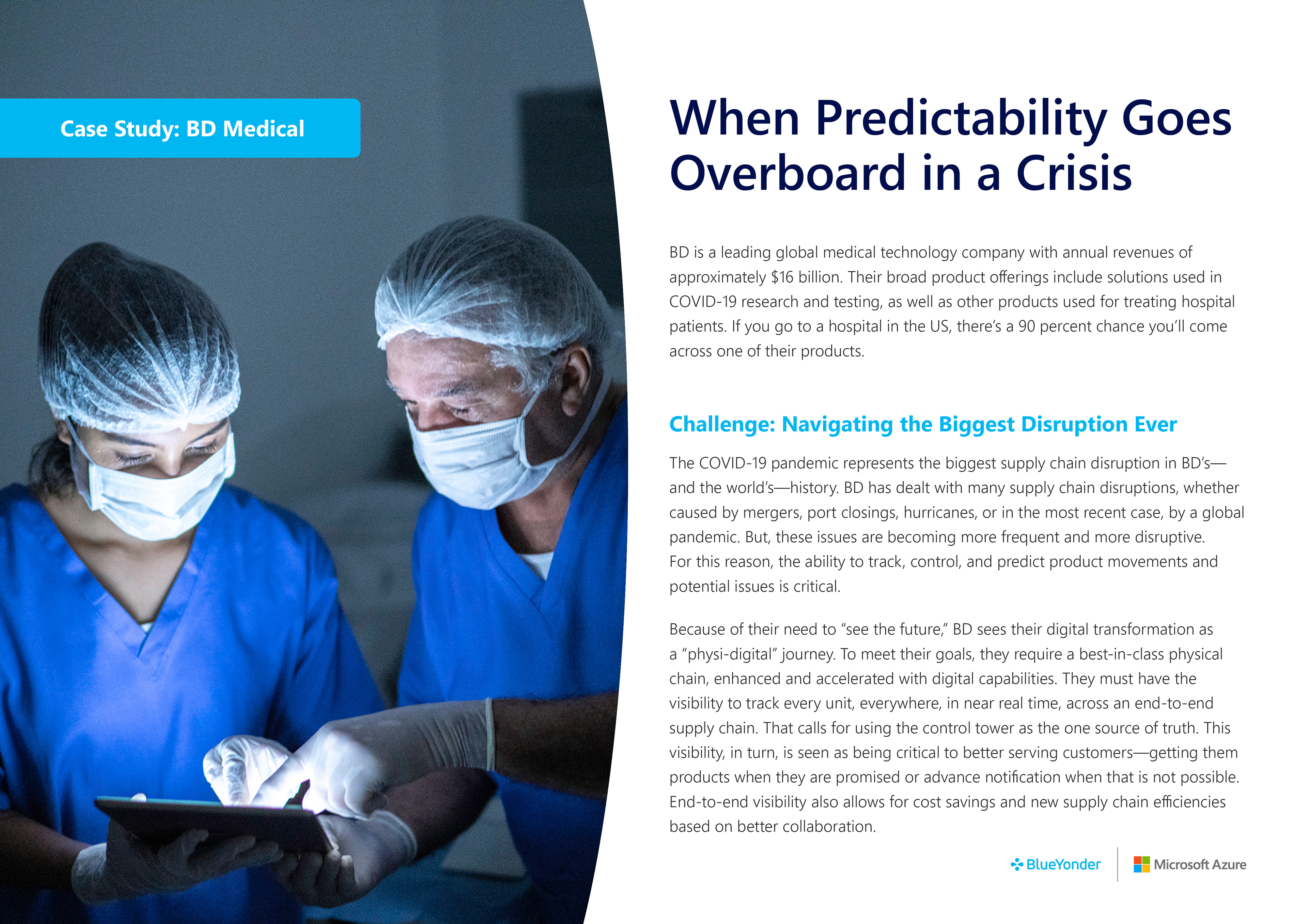 Case Study: BD Medical

When Predictability Goes Overboard in a Crisis

BD is a leading global medical technology company with annual revenues of approximately $16 billion. Their broad product offerings include solutions used in COVID-19 research and testing, as well as other products used for treating hospital patients. If you go to a hospital in the US, there's a 90 percent chance you'll come across one of their products.

Challenge: Navigating the Biggest Disruption Ever

The COVID-19 pandemic represents the biggest supply chain disruption in BD's—and the world's—history. BD has dealt with many supply chain disruptions, whether caused by mergers, port closings, hurricanes, or in the most recent case, by a global pandemic. But, these issues are becoming more frequent and more disruptive. For this reason, the ability to track, control, and predict product movements and potential issues is critical.

Because of their need to "see the future," BD sees their digital transformation as a "physi-digital" journey. To meet their goals, they require a best-in-class physical chain, enhanced and accelerated with digital capabilities. They must have the visibility to track every unit, everywhere, in near real time, across an end-to-end supply chain. That calls for using the control tower as the one source of truth. This visibility, in turn, is seen as being critical to better serving customers—getting them products when they are promised or advance notification when that is not possible. End-to-end visibility also allows for cost savings and new supply chain efficiencies based on better collaboration.

BlueYonder

Microsoft Azure